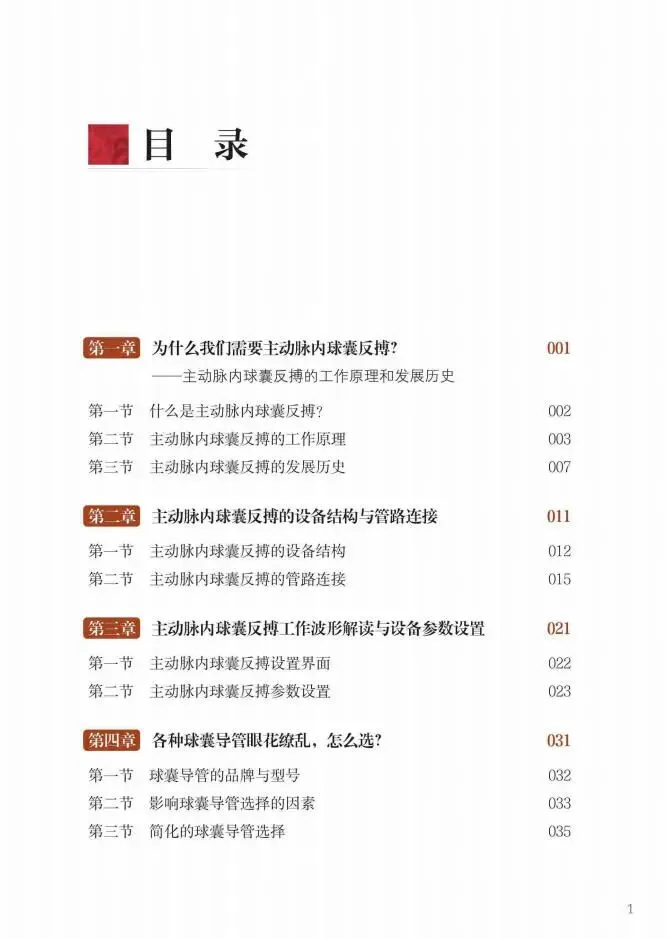 目　录

第一章　为什么我们需要主动脉内球囊反搏?　001
——主动脉内球囊反搏的工作原理和发展历史

第一节　什么是主动脉内球囊反搏?　002
第二节　主动脉内球囊反搏的工作原理　003
第三节　主动脉内球囊反搏的发展历史　007

第二章　主动脉内球囊反搏的设备结构与管路连接　011

第一节　主动脉内球囊反搏的设备结构　012
第二节　主动脉内球囊反搏的管路连接　015

第三章　主动脉内球囊反搏工作波形解读与设备参数设置　021

第一节　主动脉内球囊反搏设置界面　022
第二节　主动脉内球囊反搏参数设置　023

第四章　各种球囊导管眼花缭乱，怎么选?　031

第一节　球囊导管的品牌与型号　032
第二节　影响球囊导管选择的因素　033
第三节　简化的球囊导管选择　035

1